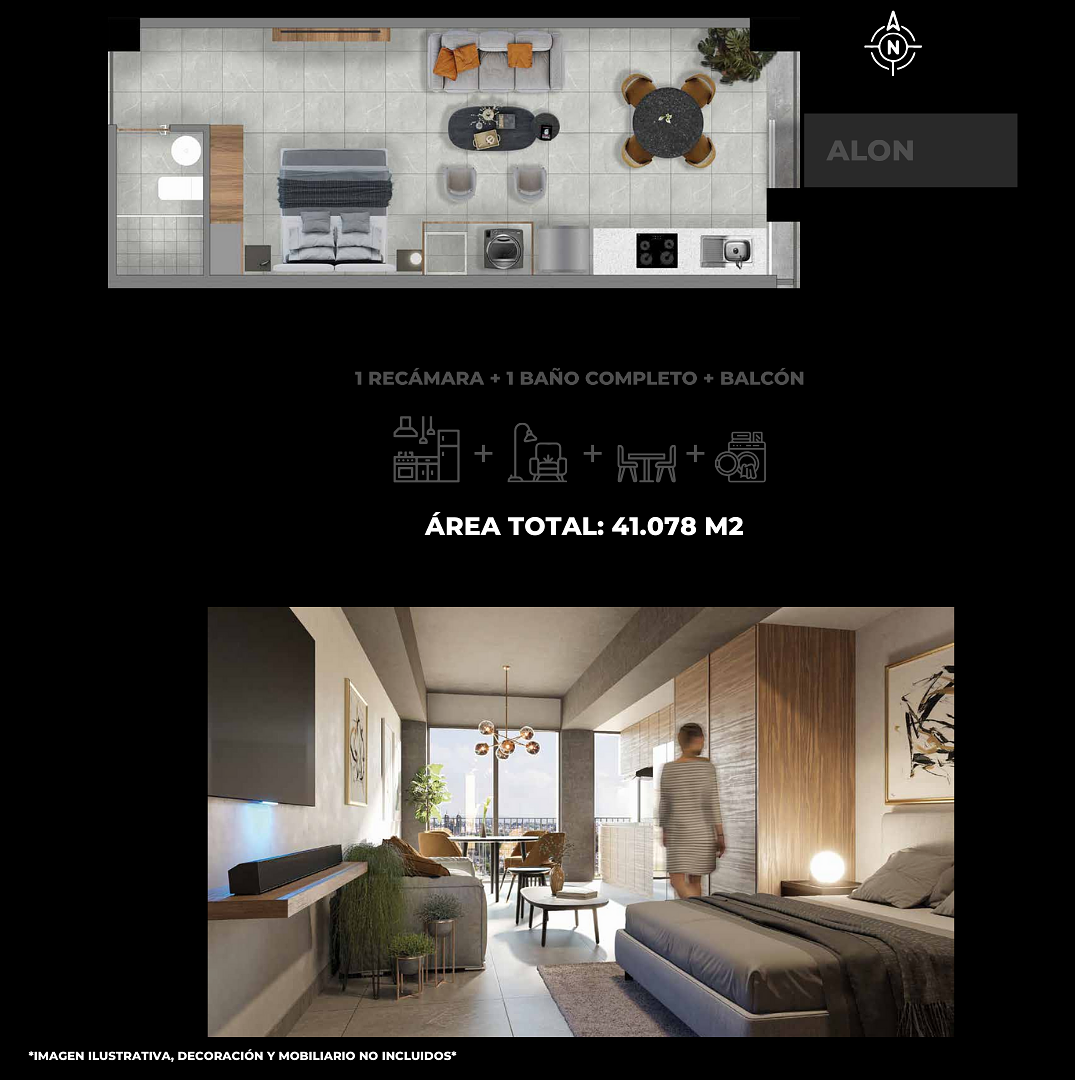 N

ALON

1 RECÁMARA + 1 BAÑO COMPLETO + BALCÓN

+ + +

ÁREA TOTAL: 41.078 M2

*IMAGEN ILUSTRATIVA, DECORACIÓN Y MOBILIARIO NO INCLUIDOS*